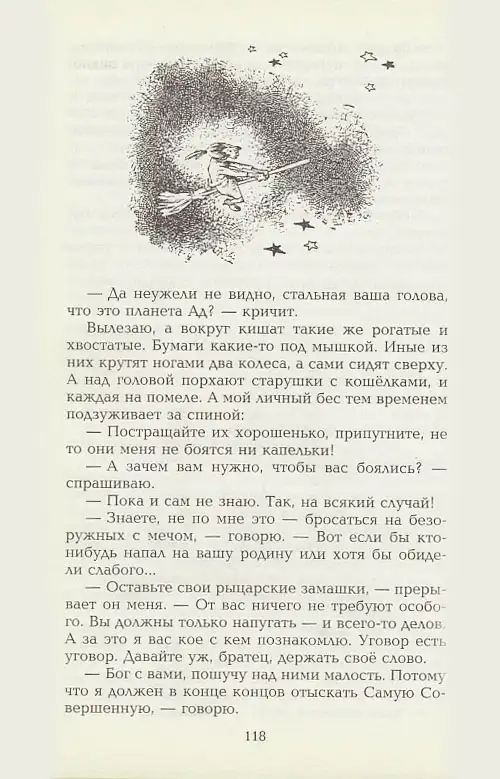 — Да неужели не видно, стальная ваша голова, что это планета Ад? — кричит.

Вылезаю, а вокруг кишат такие же рогатые и хвостатые. Бумаги какие-то под мышкой. Иные из них крутят ногами два колеса, а сами сидят сверху. А над головой порхают старушки с кошёлками, и каждая на помеле. А мой личный бес тем временем подзуживает за спиной:

— Постращайте их хорошенько, припугните, не то они меня не боятся ни капельки!

— А зачем вам нужно, чтобы вас боялись? — спрашиваю.

— Пока и сам не знаю. Так, на всякий случай!

— Знаете, не по мне это — бросаться на безоружных с мечом, — говорю. — Вот если бы кто-нибудь напал на вашу родину или хотя бы обидели слабого...

— Оставьте свои рыцарские замашки, — прерывает он меня. — От вас ничего не требуют особого. Вы должны только напугать — и всего-то делов. А за это я вас кое с кем познакомлю. Уговор есть уговор. Давайте уж, братец, держать своё слово.

— Бог с вами, пошучу над ними малость. Потому что я должен в конце концов отыскать Самую Совершенную, — говорю.

118